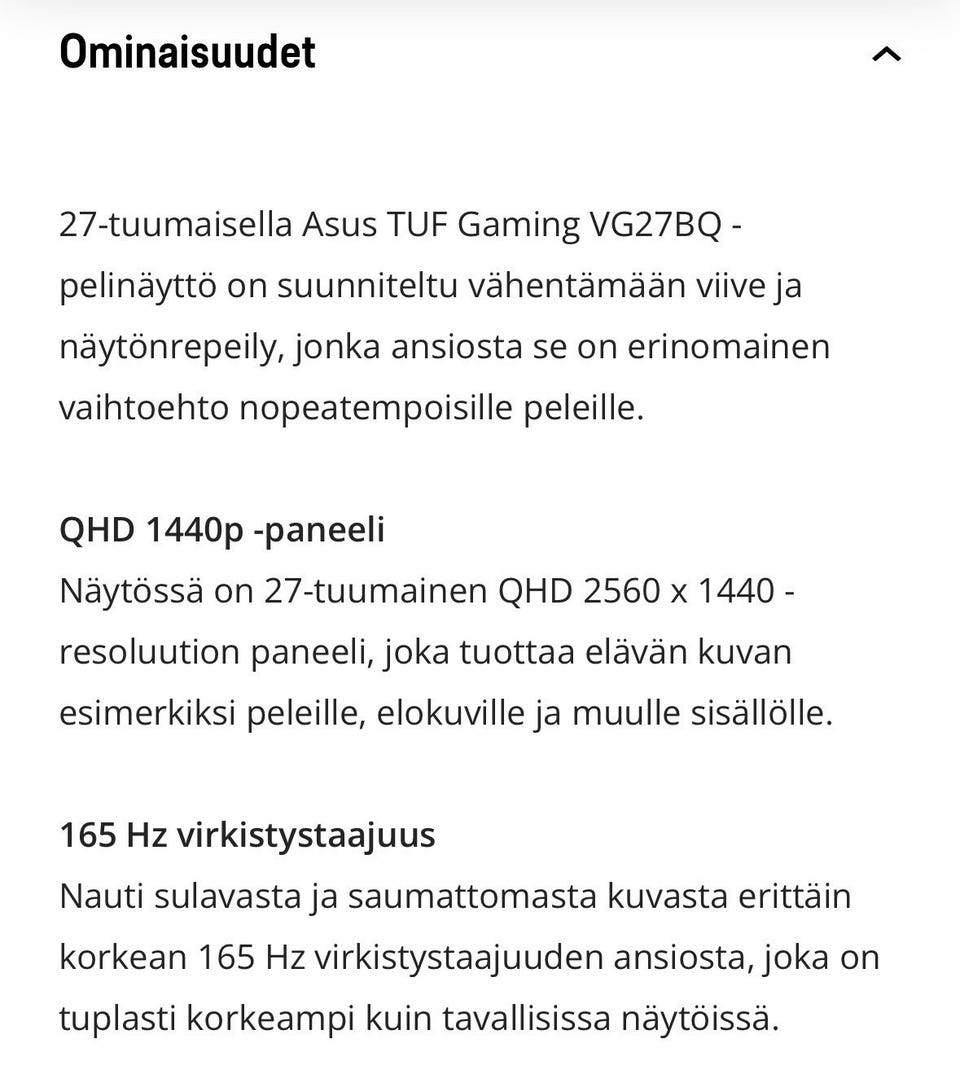 Ominaisuudet

27-tuumaisella Asus TUF Gaming VG27BQ -pelinäyttö on suunniteltu vähentämään viive ja näytönrepeily, jonka ansiosta se on erinomainen vaihtoehto nopeatempoisille peleille.

QHD 1440p -paneeli
Näytössä on 27-tuumainen QHD 2560 x 1440 -resoluution paneeli, joka tuottaa elävän kuvan esimerkiksi peleille, elokuville ja muulle sisällölle.

165 Hz virkistystaajuus
Nauti sulavasta ja saumattomasta kuvasta erittäin korkean 165 Hz virkistystaajuuden ansiosta, joka on tuplasti korkeampi kuin tavallisissa näytöissä.